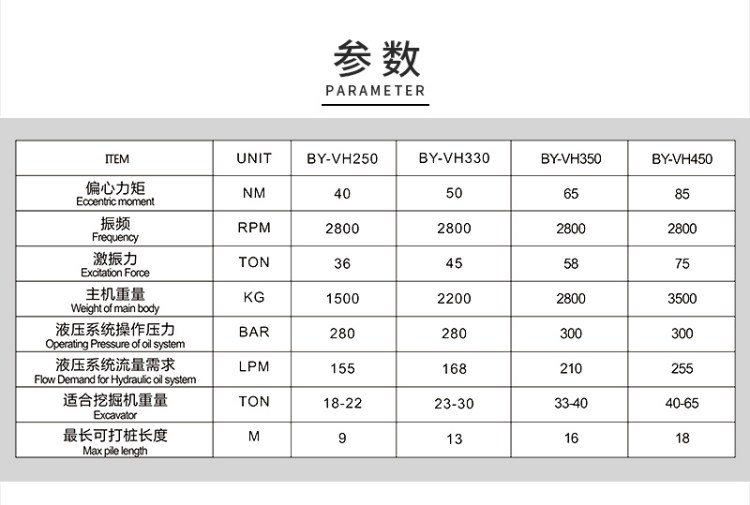 参数
PARAMETER

| ITEM | UNIT | BY-VH250 | BY-VH330 | BY-VH350 | BY-VH450 |
|---|---|---|---|---|---|
| 偏心力矩 Eccentric moment | NM | 40 | 50 | 65 | 85 |
| 振频 Frequency | RPM | 2800 | 2800 | 2800 | 2800 |
| 激振力 Excitation Force | TON | 36 | 45 | 58 | 75 |
| 主机重量 Weight of main body | KG | 1500 | 2200 | 2800 | 3500 |
| 液压系统操作压力 Operating Pressure of oil system | BAR | 280 | 280 | 300 | 300 |
| 液压系统流量需求 Flow Demand for Hydraulic oil system | LPM | 155 | 168 | 210 | 255 |
| 适合挖掘机重量 Excavator | TON | 18-22 | 23-30 | 33-40 | 40-65 |
| 最长可打桩长度 Max pile length | M | 9 | 13 | 16 | 18 |